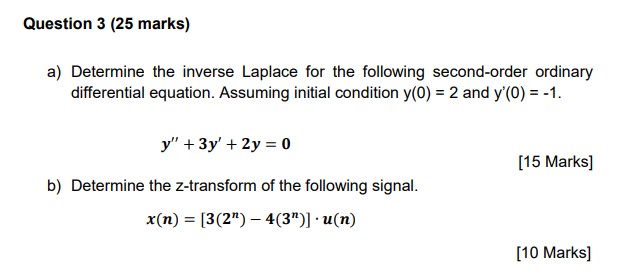 Question 3 (25 marks)

a) Determine the inverse Laplace for the following second-order ordinary differential equation. Assuming initial condition y(0) = 2 and y'(0) = -1.

$y'' + 3y' + 2y = 0$

[15 Marks]

b) Determine the z-transform of the following signal.

$x(n) = [3(2^n) - 4(3^n)] \cdot u(n)$

[10 Marks]